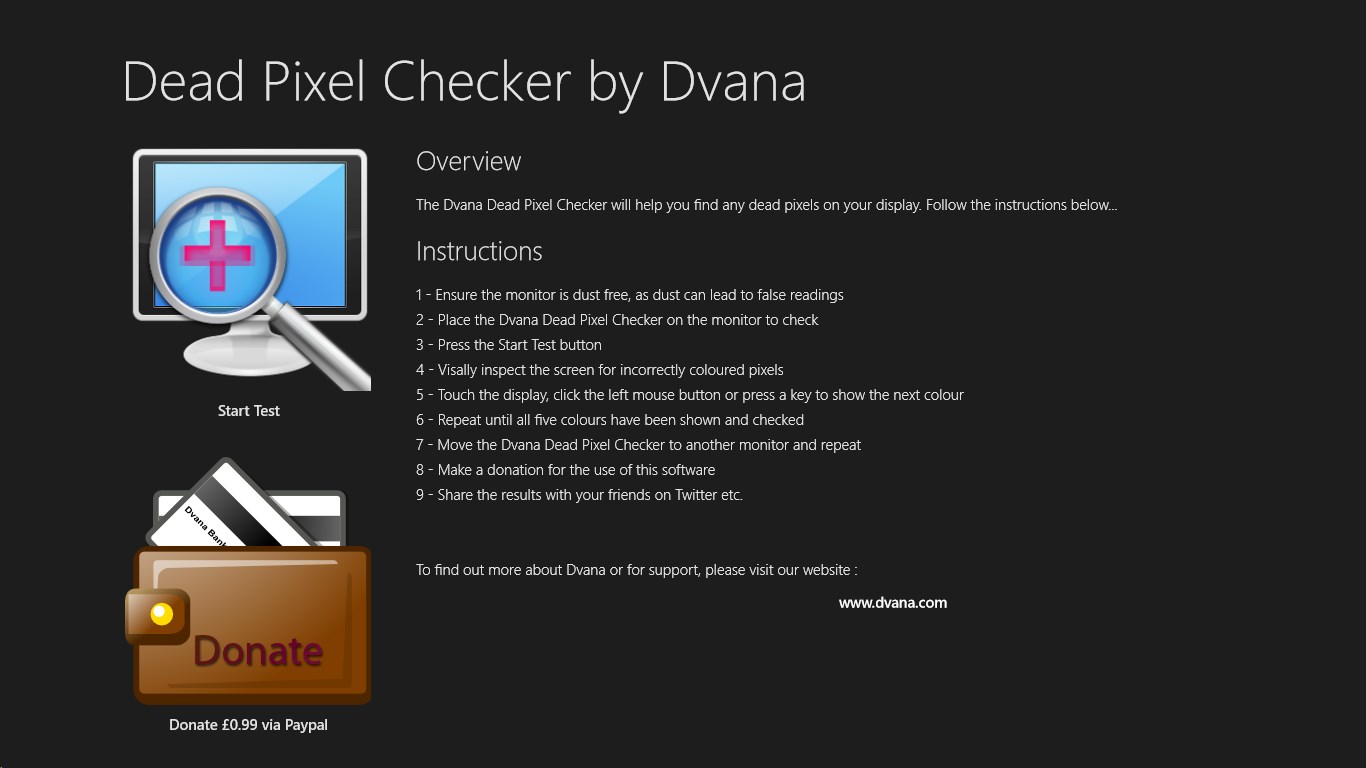 Dead Pixel Checker by Dvana

Start Test

Dvana Bank

Donate

Donate £0.99 via Paypal

Overview

The Dvana Dead Pixel Checker will help you find any dead pixels on your display. Follow the instructions below...

Instructions

1 - Ensure the monitor is dust free, as dust can lead to false readings
2 - Place the Dvana Dead Pixel Checker on the monitor to check
3 - Press the Start Test button
4 - Visally inspect the screen for incorrectly coloured pixels
5 - Touch the display, click the left mouse button or press a key to show the next colour
6 - Repeat until all five colours have been shown and checked
7 - Move the Dvana Dead Pixel Checker to another monitor and repeat
8 - Make a donation for the use of this software
9 - Share the results with your friends on Twitter etc.

To find out more about Dvana or for support, please visit our website :

www.dvana.com